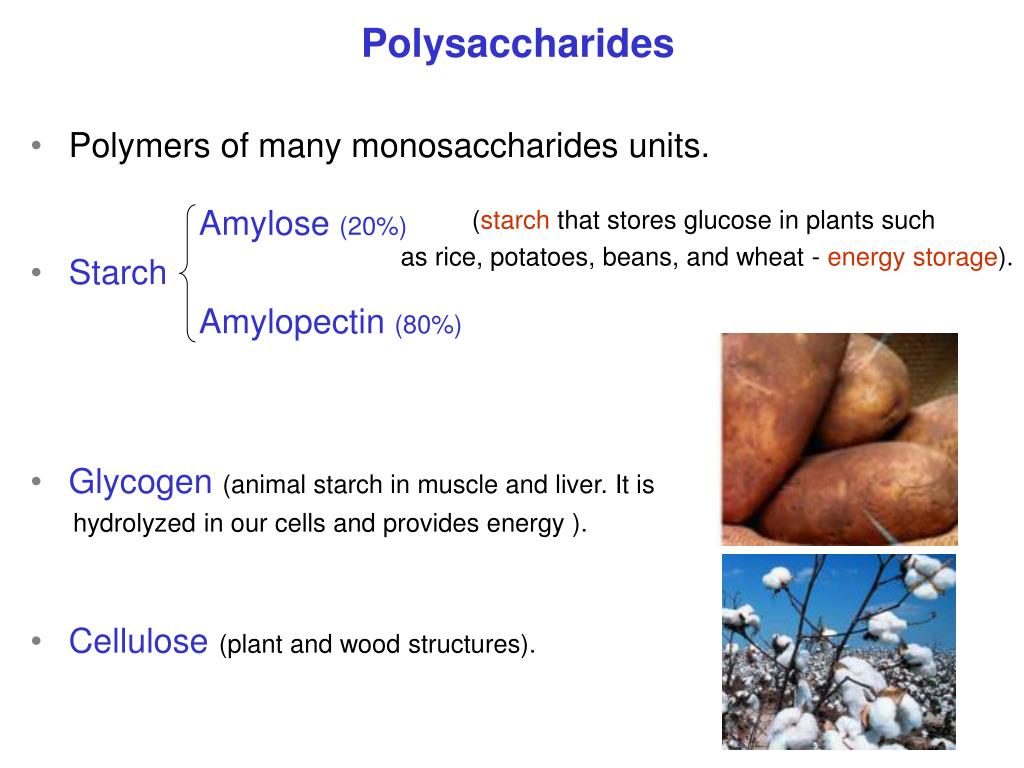 Polysaccharides

• Polymers of many monosaccharides units.

• Starch
Amylose (20%)
Amylopectin (80%)

(starch that stores glucose in plants such as rice, potatoes, beans, and wheat - energy storage).

• Glycogen (animal starch in muscle and liver. It is hydrolyzed in our cells and provides energy ).

• Cellulose (plant and wood structures).